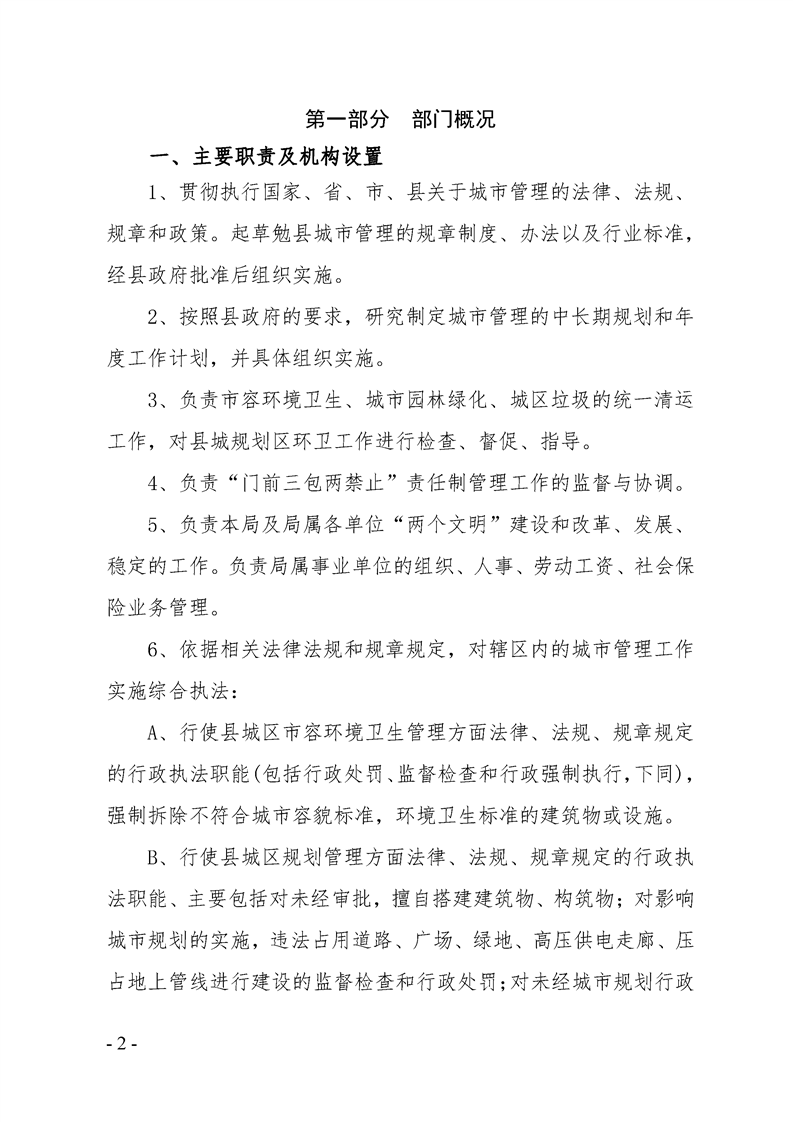 第一部分 部门概况

一、主要职责及机构设置

1、贯彻执行国家、省、市、县关于城市管理的法律、法规、规章和政策。起草勉县城市管理的规章制度、办法以及行业标准，经县政府批准后组织实施。

2、按照县政府的要求，研究制定城市管理的中长期规划和年度工作计划，并具体组织实施。

3、负责市容环境卫生、城市园林绿化、城区垃圾的统一清运工作，对县城规划区环卫工作进行检查、督促、指导。

4、负责“门前三包两禁止”责任制管理工作的监督与协调。

5、负责本局及局属各单位“两个文明”建设和改革、发展、稳定的工作。负责局属事业单位的组织、人事、劳动工资、社会保险业务管理。

6、依据相关法律法规和规章规定，对辖区内的城市管理工作实施综合执法：

A、行使县城区市容环境卫生管理方面法律、法规、规章规定的行政执法职能(包括行政处罚、监督检查和行政强制执行,下同)，强制拆除不符合城市容貌标准，环境卫生标准的建筑物或设施。

B、行使县城区规划管理方面法律、法规、规章规定的行政执法职能、主要包括对未经审批，擅自搭建建筑物、构筑物；对影响城市规划的实施，违法占用道路、广场、绿地、高压供电走廊、压占地上管线进行建设的监督检查和行政处罚；对未经城市规划行政

- 2 -